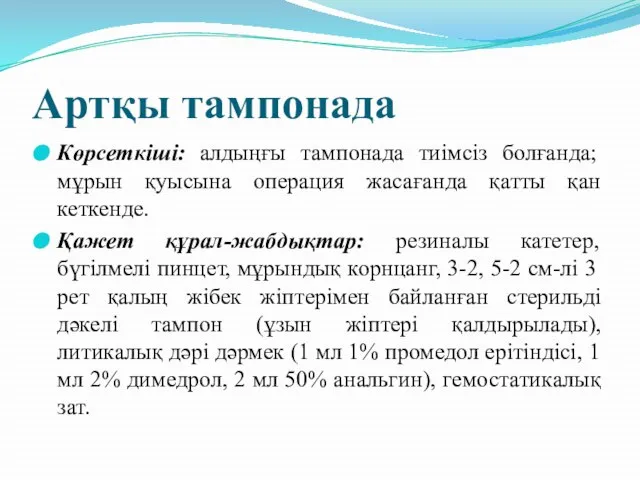 Артқы тампонада

Көрсеткіші: алдыңғы тампонада тиімсіз болғанда; мұрын қуысына операция жасағанда қатты қан кеткенде.

Қажет құрал-жабдықтар: резиналы катетер, бүгілмелі пинцет, мұрындық корнцанг, 3-2, 5-2 см-лі 3 рет қалың жібек жіптерімен байланған стерильді дәкелі тампон (ұзын жіптері қалдырылады), литикалық дәрі дәрмек (1 мл 1% промедол ерітіндісі, 1 мл 2% димедрол, 2 мл 50% анальгин), гемостатикалық зат.